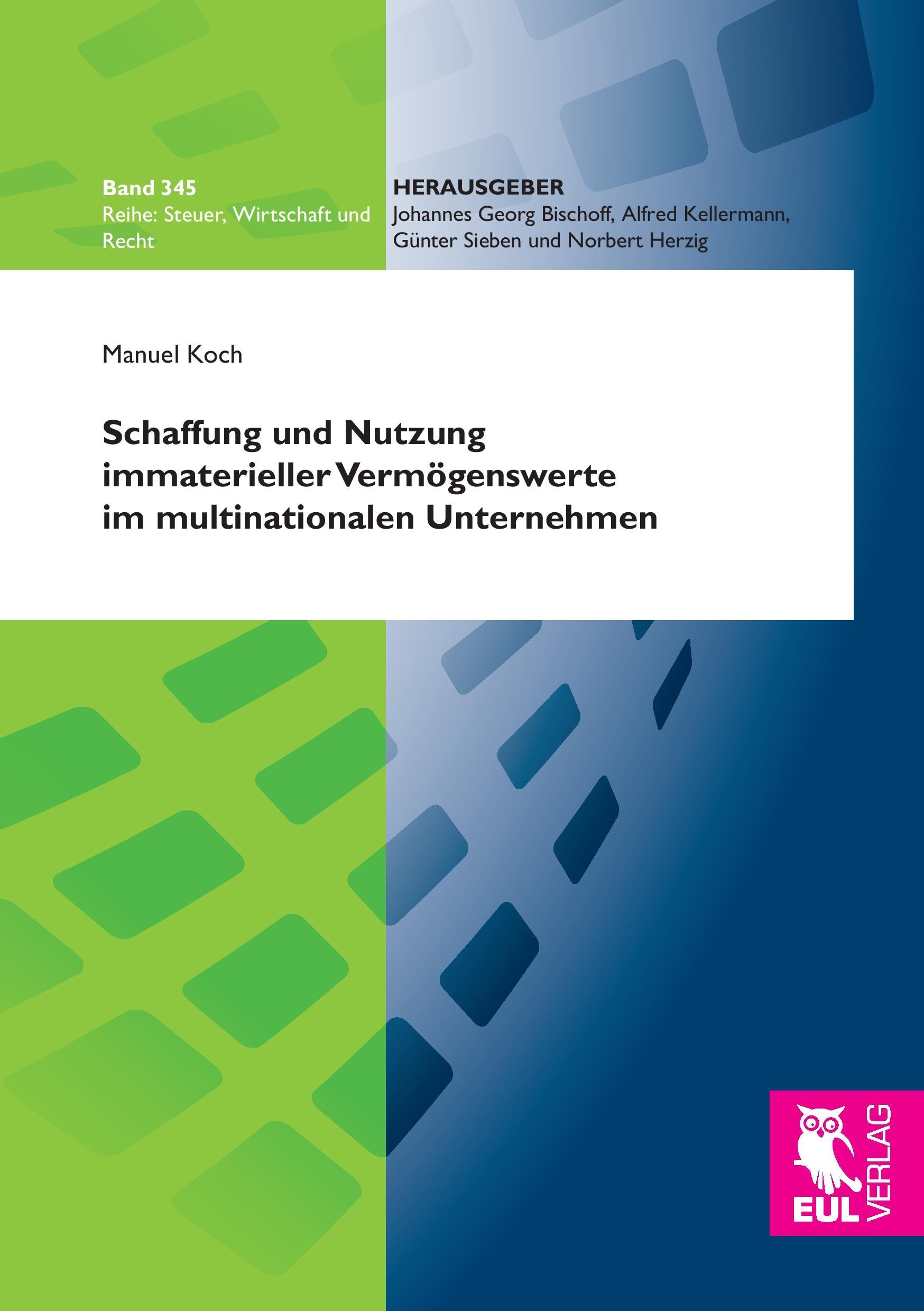 Band 345
Reihe: Steuer, Wirtschaft und Recht

HERAUSGEBER
Johannes Georg Bischoff, Alfred Kellermann, Günter Sieben und Norbert Herzig

Manuel Koch

Schaffung und Nutzung immaterieller Vermögenswerte im multinationalen Unternehmen

EUL VERLAG